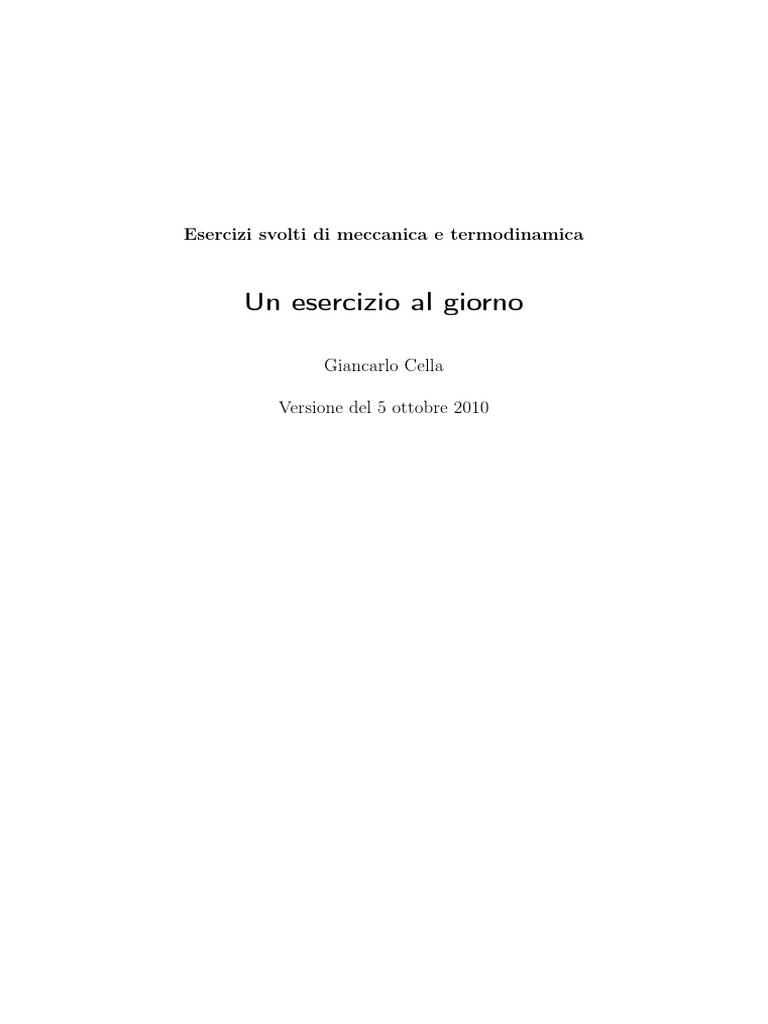 Esercizi svolti di meccanica e termodinamica

Un esercizio al giorno

Giancarlo Cella

Versione del 5 ottobre 2010